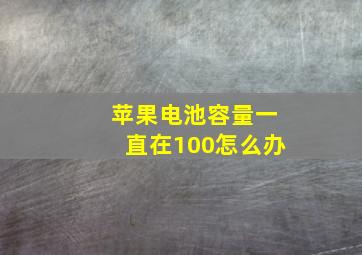 苹果电池容量一直在100怎么办